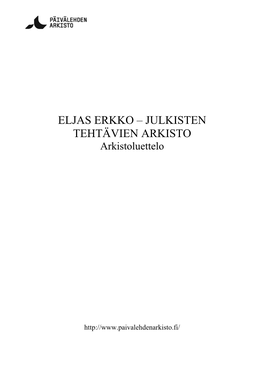 PÄIVÄLEHDEN ARKISTO

ELJAS ERKKO – JULKISTEN TEHTÄVIEN ARKISTO
Arkistoluettelo

http://www.paivalehdenarkisto.fi/